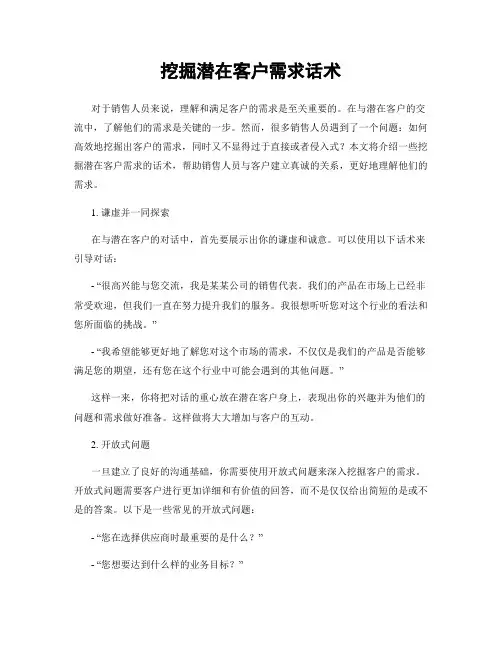 挖掘潜在客户需求话术

对于销售人员来说，理解和满足客户的需求是至关重要的。在与潜在客户的交流中，了解他们的需求是关键的一步。然而，很多销售人员遇到了一个问题：如何高效地挖掘出客户的需求，同时又不显得过于直接或者侵入式？本文将介绍一些挖掘潜在客户需求的话术，帮助销售人员与客户建立真诚的关系，更好地理解他们的需求。

1. 谦虚并一同探索

在与潜在客户的对话中，首先要展示出你的谦虚和诚意。可以使用以下话术来引导对话：

- “很高兴能与您交流，我是某某公司的销售代表。我们的产品在市场上已经非常受欢迎，但我们一直在努力提升我们的服务。我很想听听您对这个行业的看法和您所面临的挑战。”

- “我希望能够更好地了解您对这个市场的需求，不仅仅是我们的产品是否能够满足您的期望，还有您在这个行业中可能会遇到的其他问题。”

这样一来，你将把对话的重心放在潜在客户身上，表现出你的兴趣并为他们的问题和需求做好准备。这样做将大大增加与客户的互动。

2. 开放式问题

一旦建立了良好的沟通基础，你需要使用开放式问题来深入挖掘客户的需求。开放式问题需要客户进行更加详细和有价值的回答，而不是仅仅给出简短的是或不是的答案。以下是一些常见的开放式问题：

- “您在选择供应商时最重要的是什么？”

- “您想要达到什么样的业务目标？”